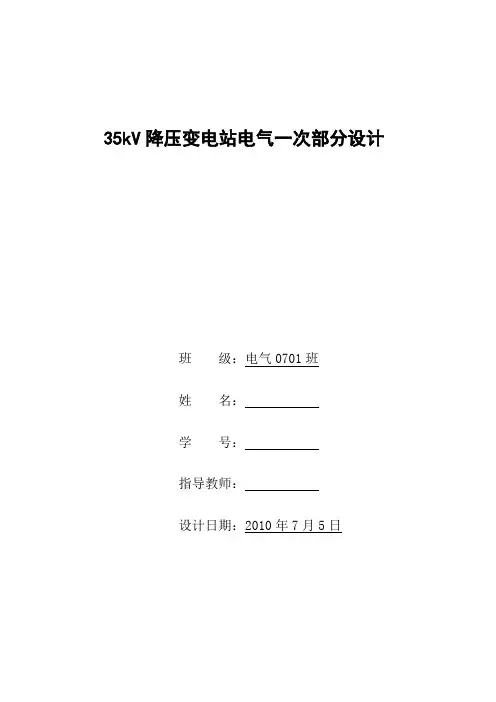 35kV降压变电站电气一次部分设计

班 级：电气0701班

姓 名：____

学 号：____

指导教师：____

设计日期：2010年7月5日